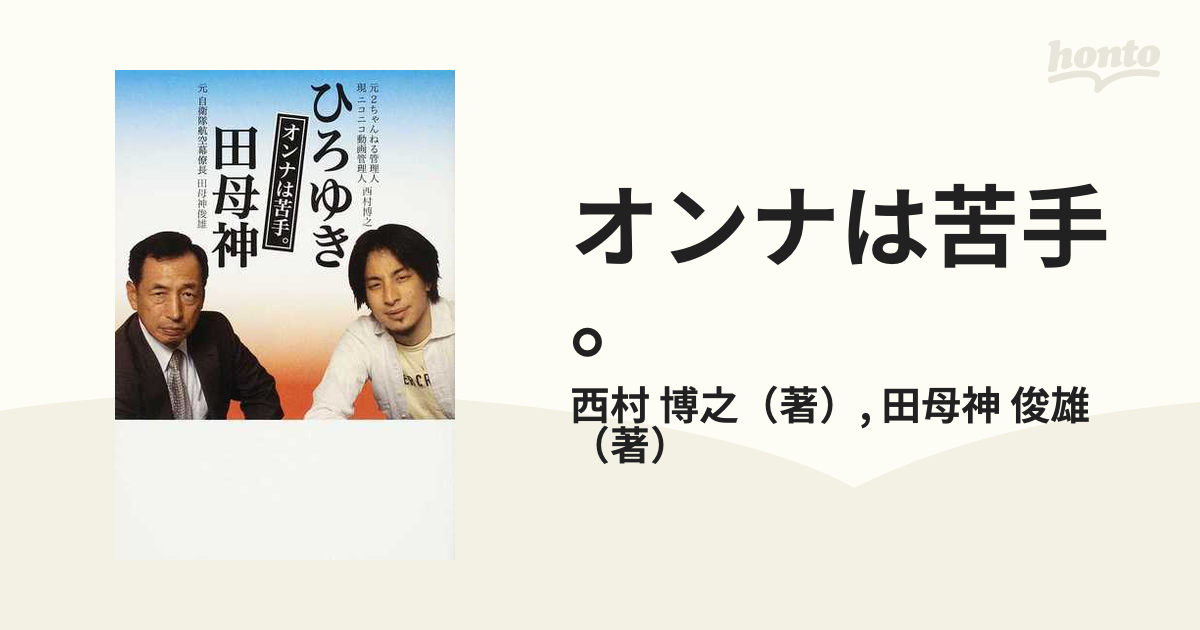 honto

元2ちゃんねる管理人
現ニコニコ動画管理人 西村博之

ひろゆき

オンナは苦手。

田母神

元自衛隊航空幕僚長 田母神俊雄

オンナは苦手。

西村 博之（著）, 田母神 俊雄（著）